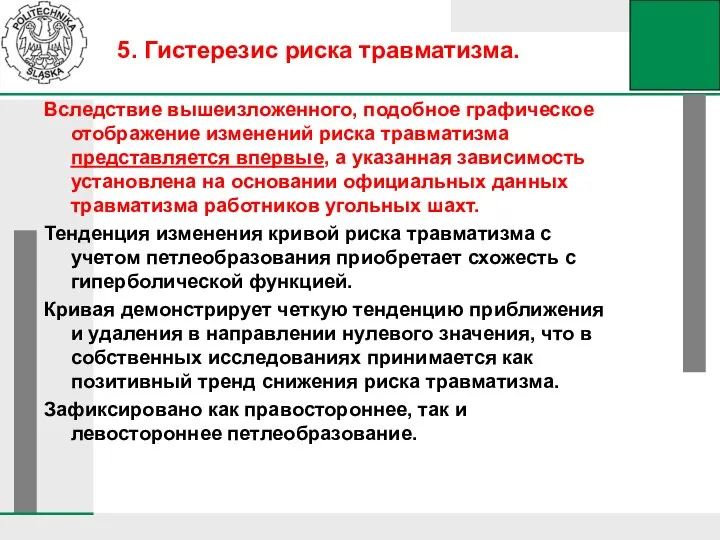 POLITECHNIKA ŚLĄSKA

5. Гистерезис риска травматизма.

Вследствие вышеизложенного, подобное графическое отображение изменений риска травматизма представляется впервые, а указанная зависимость установлена на основании официальных данных травматизма работников угольных шахт.

Тенденция изменения кривой риска травматизма с учетом петлеобразования приобретает схожесть с гиперболической функцией.

Кривая демонстрирует четкую тенденцию приближения и удаления в направлении нулевого значения, что в собственных исследованиях принимается как позитивный тренд снижения риска травматизма.

Зафиксировано как правостороннее, так и левостороннее петлеобразование.